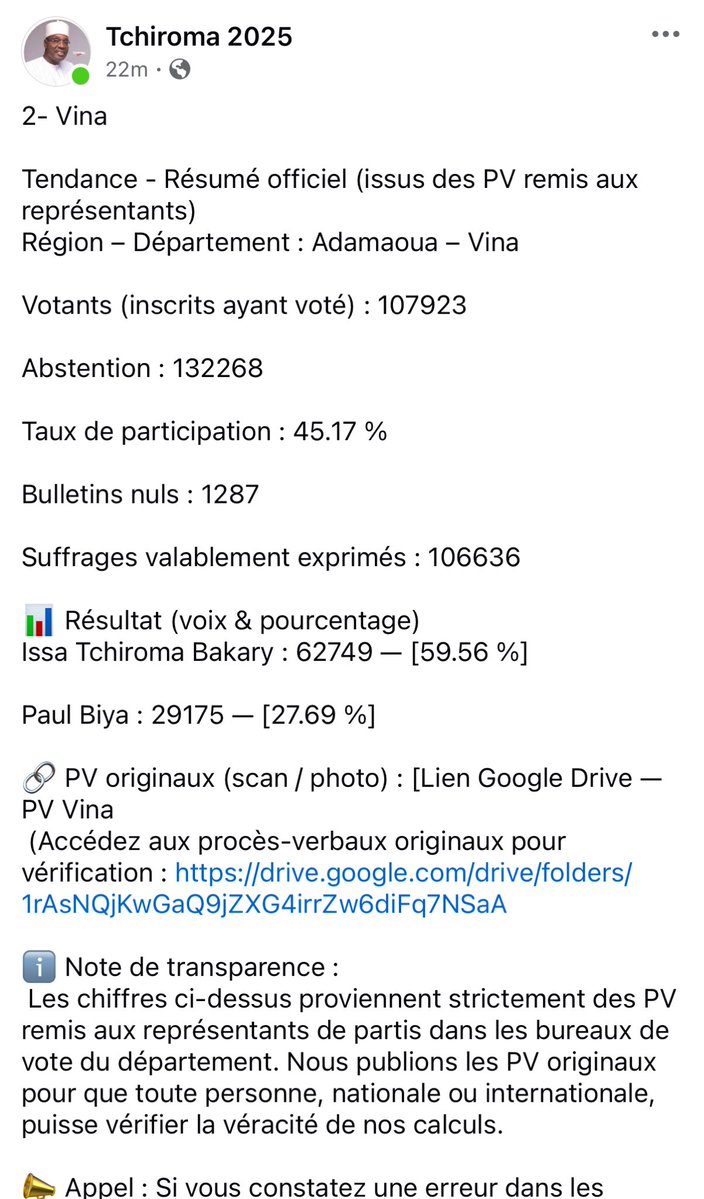 Tchiroma 2025
22m ·

2- Vina

Tendance - Résumé officiel (issus des PV remis aux représentants)
Région – Département : Adamaoua – Vina

Votants (inscrits ayant voté) : 107923

Abstention : 132268

Taux de participation : 45.17 %

Bulletins nuls : 1287

Suffrages valablement exprimés : 106636

📊 Résultat (voix & pourcentage)
Issa Tchiroma Bakary : 62749 — [59.56 %]

Paul Biya : 29175 — [27.69 %]

🔗 PV originaux (scan / photo) : [Lien Google Drive — PV Vina
(Accédez aux procès-verbaux originaux pour vérification : https://drive.google.com/drive/folders/1rAsNQjKwGaQ9jZXG4irrZw6diFq7NSaA

ℹ️ Note de transparence :
Les chiffres ci-dessus proviennent strictement des PV remis aux représentants de partis dans les bureaux de vote du département. Nous publions les PV originaux pour que toute personne, nationale ou internationale, puisse vérifier la véracité de nos calculs.

📣 Appel : Si vous constatez une erreur dans les